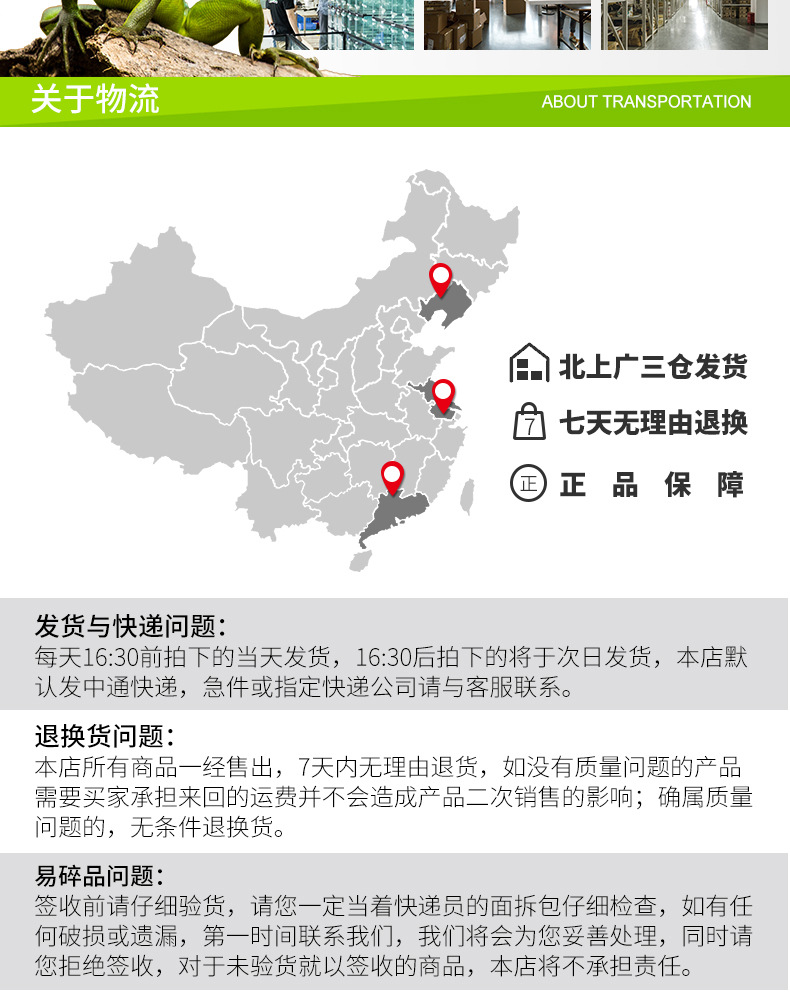 关于物流

ABOUT TRANSPORTATION

北上广三仓发货

7

七天无理由退换

正

正 品 保 障

发货与快递问题：

每天16:30前拍下的当天发货，16:30后拍下的将于次日发货，本店默认发中通快递，急件或指定快递公司请与客服联系。

退换货问题：

本店所有商品一经售出，7天内无理由退货，如没有质量问题的产品需要买家承担来回的运费并不会造成产品二次销售的影响；确属质量问题的，无条件退换货。

易碎品问题：

签收前请仔细验货，请您一定当着快递员的面拆包仔细检查，如有任何破损或遗漏，第一时间联系我们，我们将会为您妥善处理，同时请您拒绝签收，对于未验货就以签收的商品，本店将不承担责任。